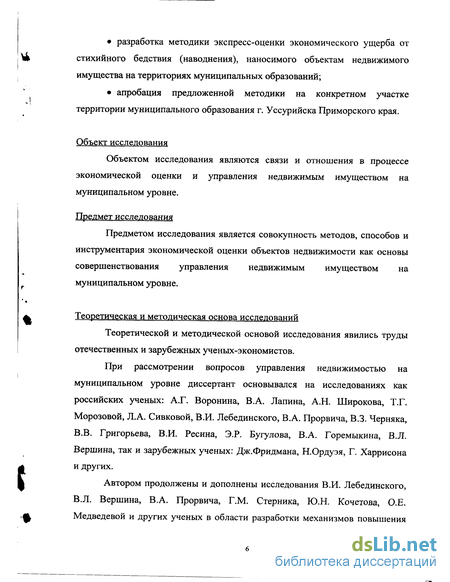 • разработка методики экспресс-оценки экономического ущерба от стихийного бедствия (наводнения), наносимого объектам недвижимого имущества на территориях муниципальных образований;

• апробация предложенной методики на конкретном участке территории муниципального образования г. Уссурийска Приморского края.

Объект исследования

Объектом исследования являются связи и отношения в процессе экономической оценки и управления недвижимым имуществом на муниципальном уровне.

Предмет исследования

Предметом исследования является совокупность методов, способов и инструментария экономической оценки объектов недвижимости как основы совершенствования управления недвижимым имуществом на муниципальном уровне.

Теоретическая и методическая основа исследований

Теоретической и методической основой исследования явились труды отечественных и зарубежных ученых-экономистов.

При рассмотрении вопросов управления недвижимостью на муниципальном уровне диссертант основывался на исследованиях как российских ученых: А.Г. Воронина, В.А. Лапина, А.Н. Широкова, Т.Г. Морозовой, Л.А. Сивковой, В.И. Лебединского, В.А. Прорвича, В.З. Черняка, В.В. Григорьева, В.И. Ресина, Э.Р. Бугулова, В.А. Горемыкина, В.Л. Вершина, так и зарубежных ученых: Дж.Фридмана, Н.Ордуэя, Г. Харрисона и других.

Автором продолжены и дополнены исследования В.И. Лебединского, В.Л. Вершина, В.А. Прорвича, Г.М. Стерника, Ю.Н. Кочетова, О.Е. Медведевой и других ученых в области разработки механизмов повышения

6

dsLib.net
библиотека диссертаций